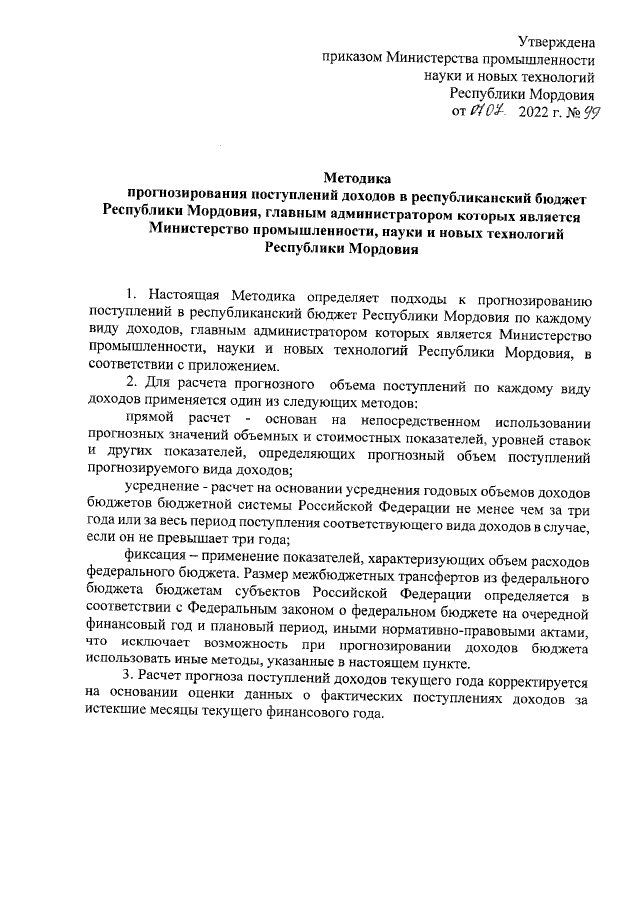 Утверждена
приказом Министерства промышленности
науки и новых технологий
Республики Мордовия
от 01.07. 2022 г. № 99

Методика
прогнозирования поступлений доходов в республиканский бюджет Республики Мордовия, главным администратором которых является Министерство промышленности, науки и новых технологий Республики Мордовия

1. Настоящая Методика определяет подходы к прогнозированию поступлений в республиканский бюджет Республики Мордовия по каждому виду доходов, главным администратором которых является Министерство промышленности, науки и новых технологий Республики Мордовия, в соответствии с приложением.

2. Для расчета прогнозного объема поступлений по каждому виду доходов применяется один из следующих методов:

прямой расчет - основан на непосредственном использовании прогнозных значений объемных и стоимостных показателей, уровней ставок и других показателей, определяющих прогнозный объем поступлений прогнозируемого вида доходов;

усреднение - расчет на основании усреднения годовых объемов доходов бюджетов бюджетной системы Российской Федерации не менее чем за три года или за весь период поступления соответствующего вида доходов в случае, если он не превышает три года;

фиксация – применение показателей, характеризующих объем расходов федерального бюджета. Размер межбюджетных трансфертов из федерального бюджета бюджетам субъектов Российской Федерации определяется в соответствии с Федеральным законом о федеральном бюджете на очередной финансовый год и плановый период, иными нормативно-правовыми актами, что исключает возможность при прогнозировании доходов бюджета использовать иные методы, указанные в настоящем пункте.

3. Расчет прогноза поступлений доходов текущего года корректируется на основании оценки данных о фактических поступлениях доходов за истекшие месяцы текущего финансового года.